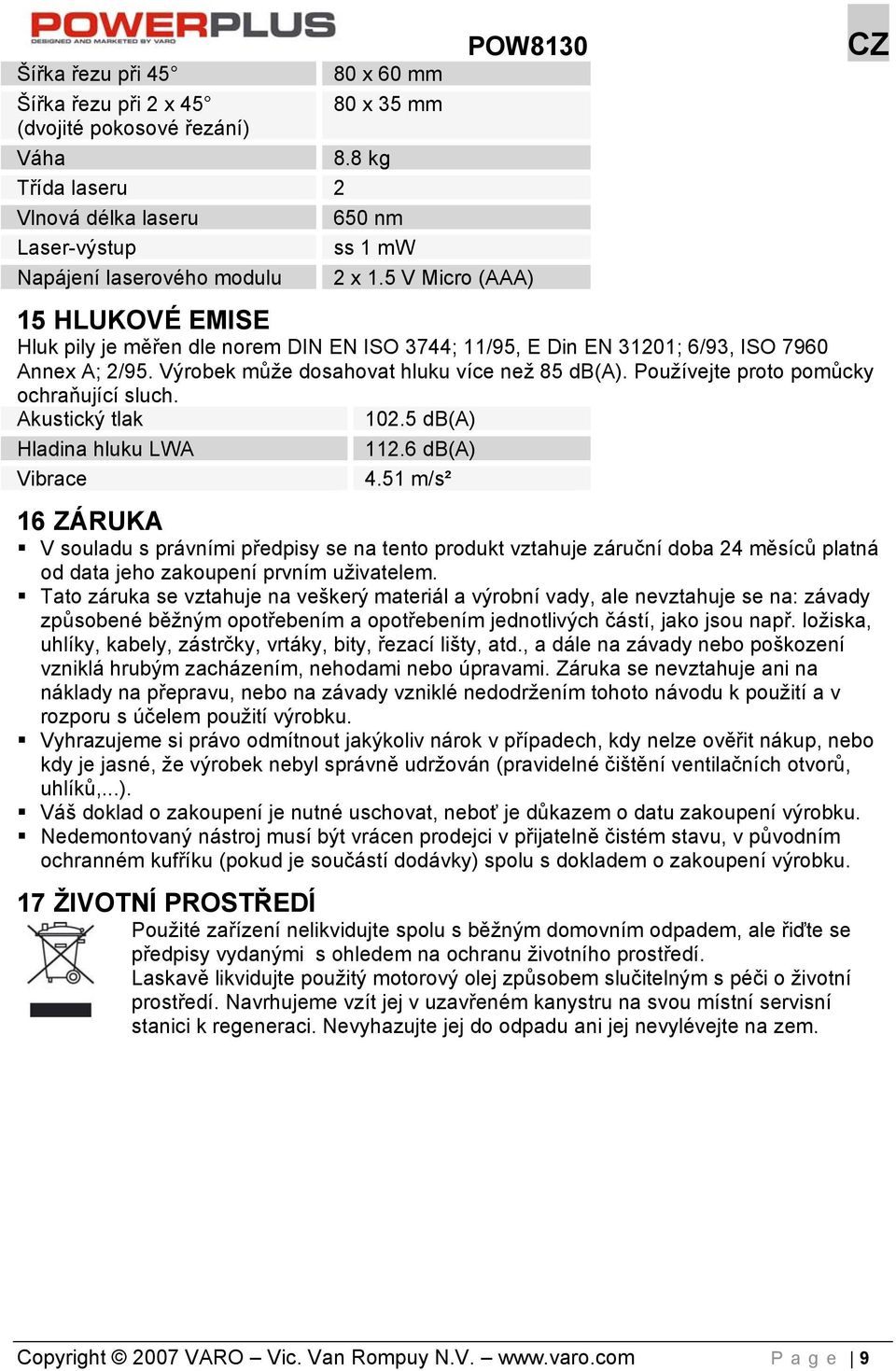 POWERPLUS
DESIGNED AND MARKETED BY VARO

POW8130

CZ

| Šířka řezu při 45° | 80 x 60 mm |
|---|---|
| Šířka řezu při 2 x 45° (dvojité pokosové řezání) | 80 x 35 mm |
| Váha | 8.8 kg |
| Třída laseru | 2 |
| Vlnová délka laseru | 650 nm |
| Laser-výstup | ss 1 mW |
| Napájení laserového modulu | 2 x 1.5 V Micro (AAA) |

15 HLUKOVÉ EMISE
Hluk pily je měřen dle norem DIN EN ISO 3744; 11/95, E Din EN 31201; 6/93, ISO 7960 Annex A; 2/95. Výrobek může dosahovat hluku více než 85 dB(A). Používejte proto pomůcky ochraňující sluch.

| Akustický tlak | 102.5 dB(A) |
|---|---|
| Hladina hluku LWA | 112.6 dB(A) |
| Vibrace | 4.51 m/s² |

16 ZÁRUKA
▪ V souladu s právními předpisy se na tento produkt vztahuje záruční doba 24 měsíců platná od data jeho zakoupení prvním uživatelem.
▪ Tato záruka se vztahuje na veškerý materiál a výrobní vady, ale nevztahuje se na: závady způsobené běžným opotřebením a opotřebením jednotlivých částí, jako jsou např. ložiska, uhlíky, kabely, zástrčky, vrtáky, bity, řezací lišty, atd., a dále na závady nebo poškození vzniklá hrubým zacházením, nehodami nebo úpravami. Záruka se nevztahuje ani na náklady na přepravu, nebo na závady vzniklé nedodržením tohoto návodu k použití a v rozporu s účelem použití výrobku.
▪ Vyhrazujeme si právo odmítnout jakýkoliv nárok v případech, kdy nelze ověřit nákup, nebo kdy je jasné, že výrobek nebyl správně udržován (pravidelné čištění ventilačních otvorů, uhlíků,...).
▪ Váš doklad o zakoupení je nutné uschovat, neboť je důkazem o datu zakoupení výrobku.
▪ Nedemontovaný nástroj musí být vrácen prodejci v přijatelně čistém stavu, v původním ochranném kufříku (pokud je součástí dodávky) spolu s dokladem o zakoupení výrobku.

17 ŽIVOTNÍ PROSTŘEDÍ
Použité zařízení nelikvidujte spolu s běžným domovním odpadem, ale řiďte se předpisy vydanými s ohledem na ochranu životního prostředí.
Laskavě likvidujte použitý motorový olej způsobem slučitelným s péči o životní prostředí. Navrhujeme vzít jej v uzavřeném kanystru na svou místní servisní stanici k regeneraci. Nevyhazujte jej do odpadu ani jej nevylévejte na zem.

Copyright © 2007 VARO – Vic. Van Rompuy N.V. – www.varo.com
Page | 9